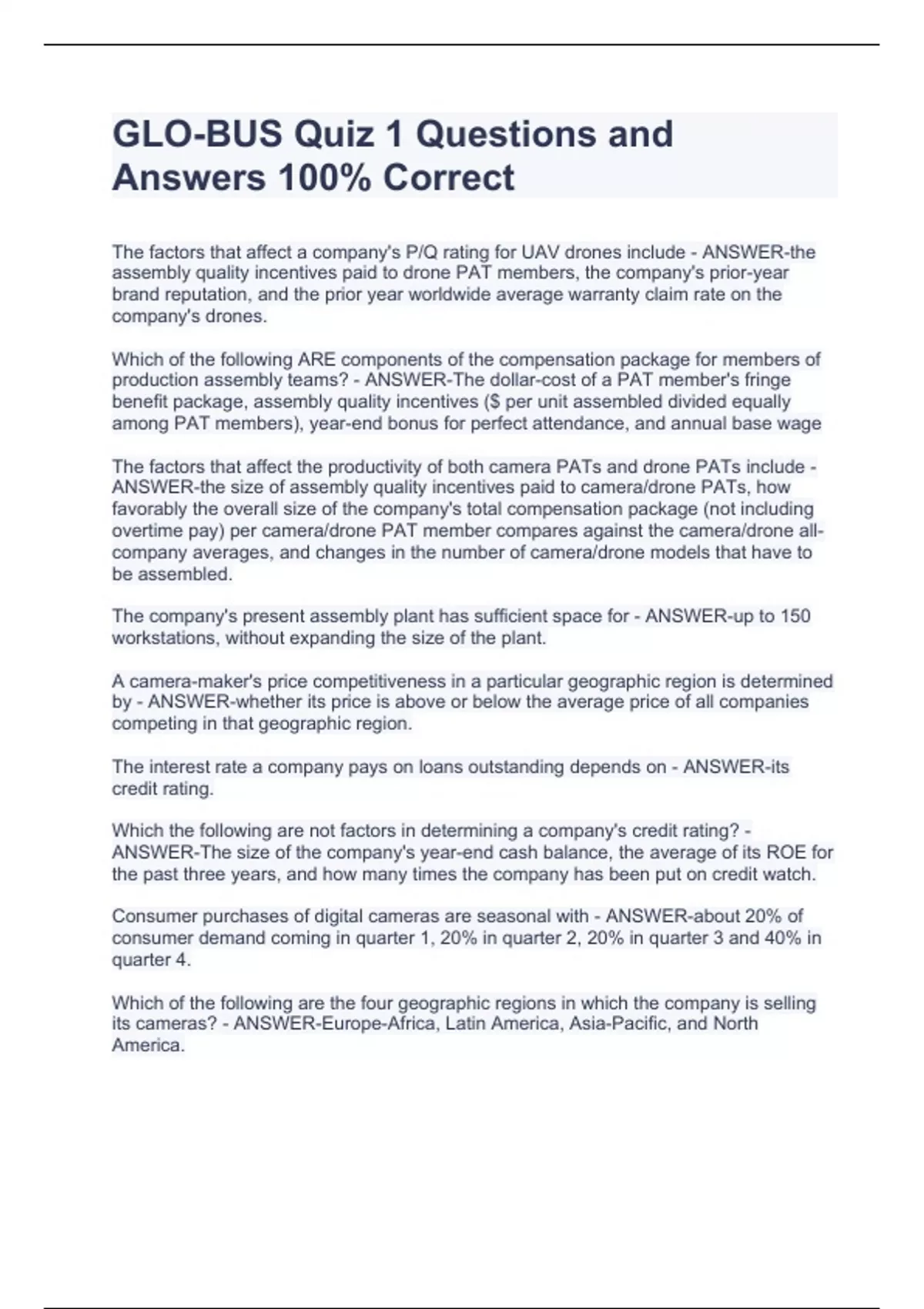 GLO-BUS Quiz 1 Questions and Answers 100% Correct

The factors that affect a company's P/Q rating for UAV drones include - ANSWER-the assembly quality incentives paid to drone PAT members, the company's prior-year brand reputation, and the prior year worldwide average warranty claim rate on the company's drones.

Which of the following ARE components of the compensation package for members of production assembly teams? - ANSWER-The dollar-cost of a PAT member's fringe benefit package, assembly quality incentives ($ per unit assembled divided equally among PAT members), year-end bonus for perfect attendance, and annual base wage

The factors that affect the productivity of both camera PATs and drone PATs include - ANSWER-the size of assembly quality incentives paid to camera/drone PATs, how favorably the overall size of the company's total compensation package (not including overtime pay) per camera/drone PAT member compares against the camera/drone all-company averages, and changes in the number of camera/drone models that have to be assembled.

The company's present assembly plant has sufficient space for - ANSWER-up to 150 workstations, without expanding the size of the plant.

A camera-maker's price competitiveness in a particular geographic region is determined by - ANSWER-whether its price is above or below the average price of all companies competing in that geographic region.

The interest rate a company pays on loans outstanding depends on - ANSWER-its credit rating.

Which the following are not factors in determining a company's credit rating? - ANSWER-The size of the company's year-end cash balance, the average of its ROE for the past three years, and how many times the company has been put on credit watch.

Consumer purchases of digital cameras are seasonal with - ANSWER-about 20% of consumer demand coming in quarter 1, 20% in quarter 2, 20% in quarter 3 and 40% in quarter 4.

Which of the following are the four geographic regions in which the company is selling its cameras? - ANSWER-Europe-Africa, Latin America, Asia-Pacific, and North America.